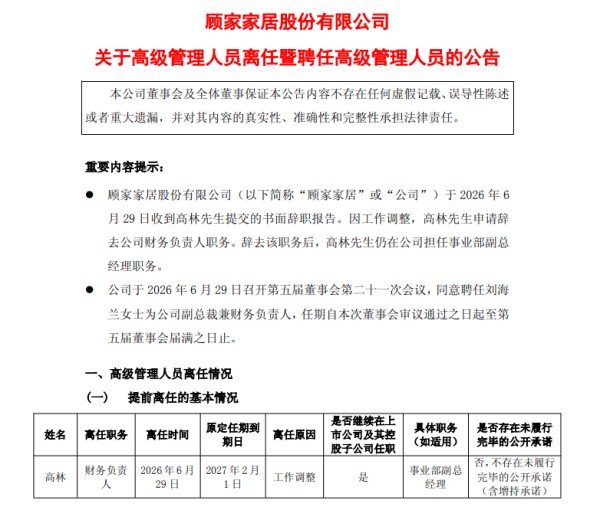 顾家家居股份有限公司

关于高级管理人员离任暨聘任高级管理人员的公告

本公司董事会及全体董事保证本公告内容不存在任何虚假记载、误导性陈述或者重大遗漏，并对其内容的真实性、准确性和完整性承担法律责任。

重要内容提示：

• 顾家家居股份有限公司（以下简称“顾家家居”或“公司”）于2026年6月29日收到高林先生提交的书面辞职报告。因工作调整，高林先生申请辞去公司财务负责人职务。辞去该职务后，高林先生仍在公司担任事业部副总经理职务。

• 公司于2026年6月29日召开第五届董事会第二十一次会议，同意聘任刘海兰女士为公司副总裁兼财务负责人，任期自本次董事会审议通过之日起至第五届董事会届满之日止。

一、高级管理人员离任情况

（一） 提前离任的基本情况

| 姓名 | 离任职务 | 离任时间 | 原定任期到期日 | 离任原因 | 是否继续在上市公司及其控股子公司任职 | 具体职务（如适用） | 是否存在未履行完毕的公开承诺 |
|---|---|---|---|---|---|---|---|
| 高林 | 财务负责人 | 2026年6月29日 | 2027年2月1日 | 工作调整 | 是 | 事业部副总经理 | 否，不存在未履行完毕的公开承诺（含增持承诺） |